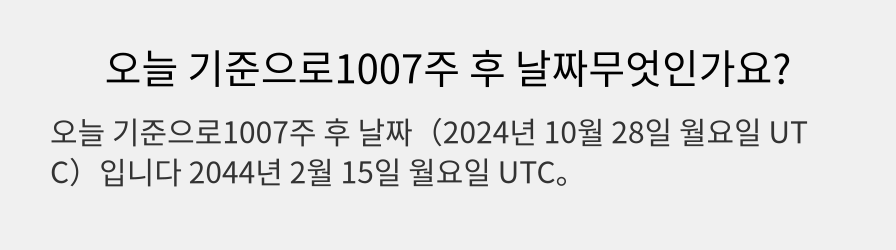 오늘 기준으로1007주 후 날짜무엇인가요?

오늘 기준으로1007주 후 날짜（2024년 10월 28일 월요일 UTC）입니다 2044년 2월 15일 월요일 UTC。